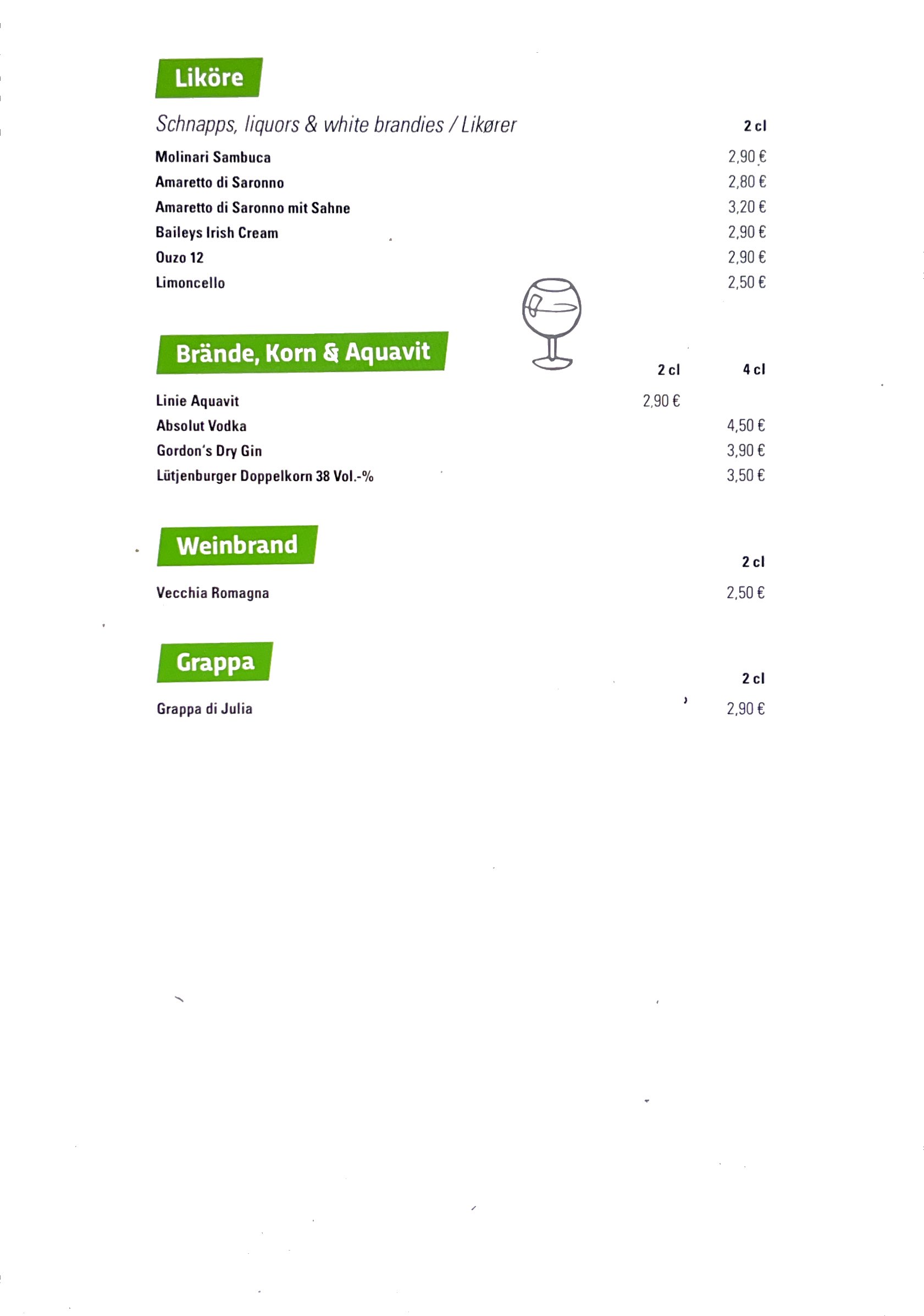 Liköre

Schnapps, liquors & white brandies / Likører

| | 2 cl |
|---|---|
| Molinari Sambuca | 2,90 € |
| Amaretto di Saronno | 2,80 € |
| Amaretto di Saronno mit Sahne | 3,20 € |
| Baileys Irish Cream | 2,90 € |
| Ouzo 12 | 2,90 € |
| Limoncello | 2,50 € |

Brände, Korn & Aquavit

| | 2 cl | 4 cl |
|---|---|---|
| Linie Aquavit | 2,90 € | |
| Absolut Vodka | | 4,50 € |
| Gordon's Dry Gin | | 3,90 € |
| Lütjenburger Doppelkorn 38 Vol.-% | | 3,50 € |

Weinbrand

| | 2 cl |
|---|---|
| Vecchia Romagna | 2,50 € |

Grappa

| | 2 cl |
|---|---|
| Grappa di Julia | 2,90 € |